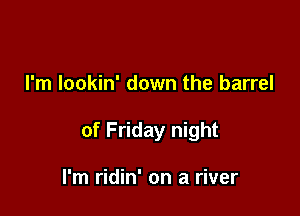 I'm lookin' down the barrel

of Friday night

I'm ridin' on a river